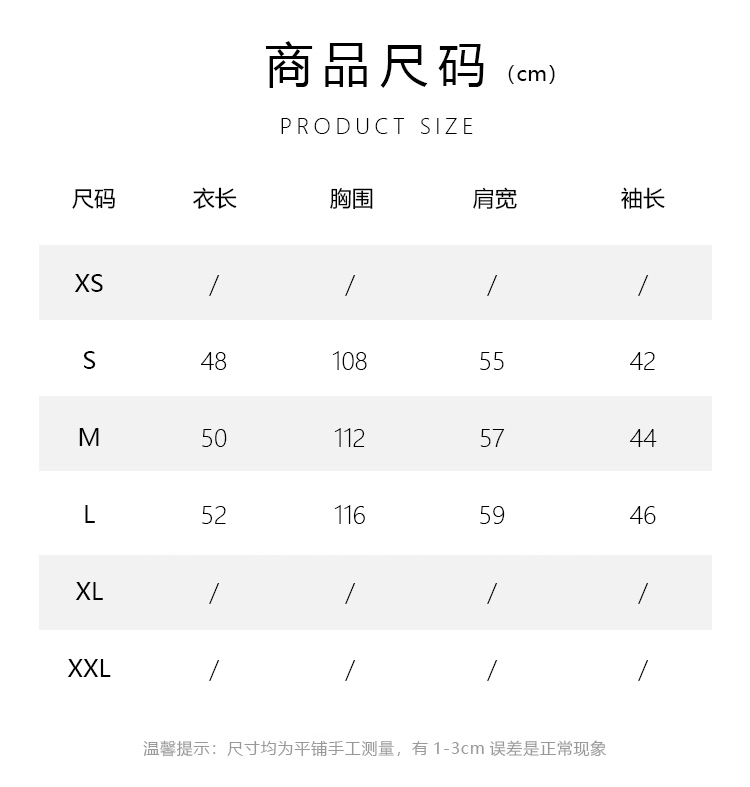 商品尺码（cm）

PRODUCT SIZE

| 尺码 | 衣长 | 胸围 | 肩宽 | 袖长 |
|---|---|---|---|---|
| XS | / | / | / | / |
| S | 48 | 108 | 55 | 42 |
| M | 50 | 112 | 57 | 44 |
| L | 52 | 116 | 59 | 46 |
| XL | / | / | / | / |
| XXL | / | / | / | / |

温馨提示：尺寸均为平铺手工测量，有 1-3cm 误差是正常现象